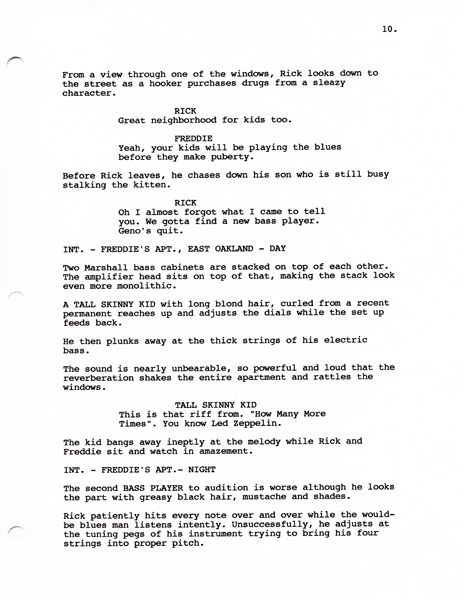 10.

From a view through one of the windows, Rick looks down to the street as a hooker purchases drugs from a sleazy character.

RICK
Great neighborhood for kids too.

FREDDIE
Yeah, your kids will be playing the blues before they make puberty.

Before Rick leaves, he chases down his son who is still busy stalking the kitten.

RICK
Oh I almost forgot what I came to tell you. We gotta find a new bass player. Geno's quit.

INT. - FREDDIE'S APT., EAST OAKLAND - DAY

Two Marshall bass cabinets are stacked on top of each other. The amplifier head sits on top of that, making the stack look even more monolithic.

A TALL SKINNY KID with long blond hair, curled from a recent permanent reaches up and adjusts the dials while the set up feeds back.

He then plunks away at the thick strings of his electric bass.

The sound is nearly unbearable, so powerful and loud that the reverberation shakes the entire apartment and rattles the windows.

TALL SKINNY KID
This is that riff from. "How Many More Times". You know Led Zeppelin.

The kid bangs away ineptly at the melody while Rick and Freddie sit and watch in amazement.

INT. - FREDDIE'S APT.- NIGHT

The second BASS PLAYER to audition is worse although he looks the part with greasy black hair, mustache and shades.

Rick patiently hits every note over and over while the would-be blues man listens intently. Unsuccessfully, he adjusts at the tuning pegs of his instrument trying to bring his four strings into proper pitch.